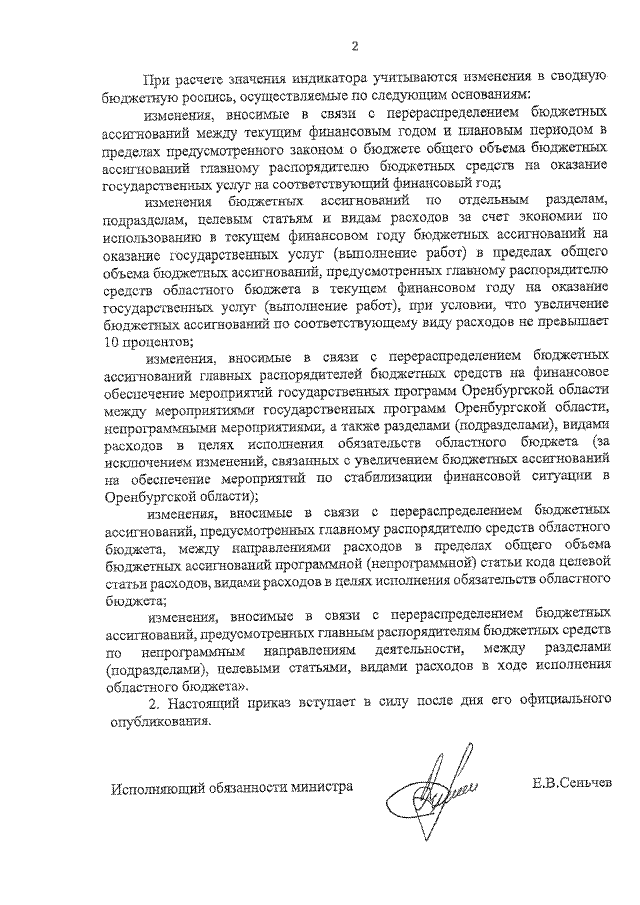 2

При расчете значения индикатора учитываются изменения в сводную бюджетную роспись, осуществляемые по следующим основаниям:

изменения, вносимые в связи с перераспределением бюджетных ассигнований между текущим финансовым годом и плановым периодом в пределах предусмотренного законом о бюджете общего объема бюджетных ассигнований главному распорядителю бюджетных средств на оказание государственных услуг на соответствующий финансовый год;

изменения бюджетных ассигнований по отдельным разделам, подразделам, целевым статьям и видам расходов за счет экономии по использованию в текущем финансовом году бюджетных ассигнований на оказание государственных услуг (выполнение работ) в пределах общего объема бюджетных ассигнований, предусмотренных главному распорядителю средств областного бюджета в текущем финансовом году на оказание государственных услуг (выполнение работ), при условии, что увеличение бюджетных ассигнований по соответствующему виду расходов не превышает 10 процентов;

изменения, вносимые в связи с перераспределением бюджетных ассигнований главных распорядителей бюджетных средств на финансовое обеспечение мероприятий государственных программ Оренбургской области между мероприятиями государственных программ Оренбургской области, непрограммными мероприятиями, а также разделами (подразделами), видами расходов в целях исполнения обязательств областного бюджета (за исключением изменений, связанных с увеличением бюджетных ассигнований на обеспечение мероприятий по стабилизации финансовой ситуации в Оренбургской области);

изменения, вносимые в связи с перераспределением бюджетных ассигнований, предусмотренных главному распорядителю средств областного бюджета, между направлениями расходов в пределах общего объема бюджетных ассигнований программной (непрограммной) статьи кода целевой статьи расходов, видами расходов в целях исполнения обязательств областного бюджета;

изменения, вносимые в связи с перераспределением бюджетных ассигнований, предусмотренных главным распорядителям бюджетных средств по непрограммным направлениям деятельности, между разделами (подразделами), целевыми статьями, видами расходов в ходе исполнения областного бюджета».

2. Настоящий приказ вступает в силу после дня его официального опубликования.

Исполняющий обязанности министра Е.В.Сеньчев